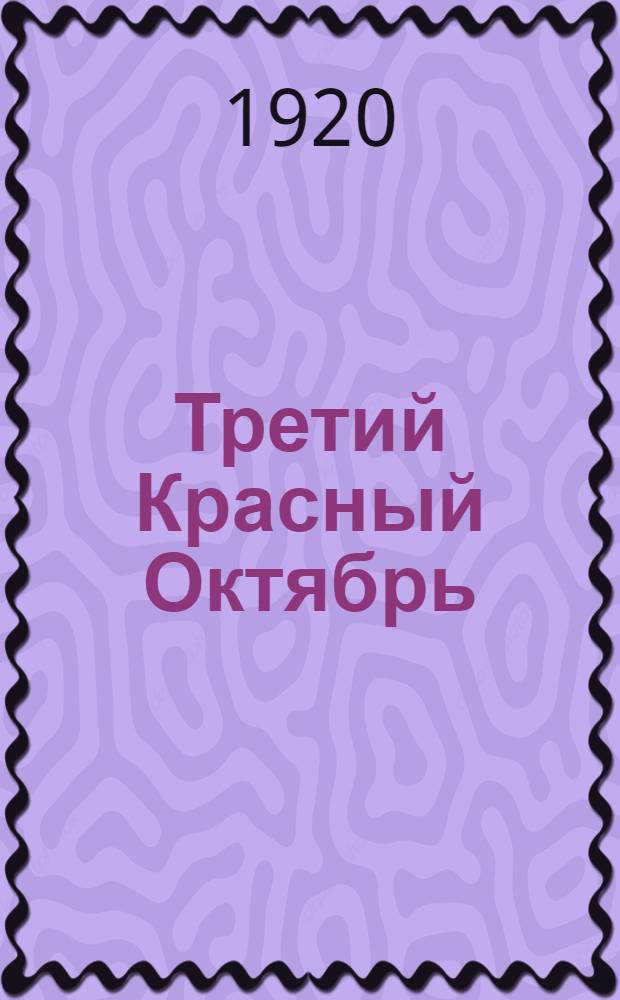 1920

Третий Красный Октябрь